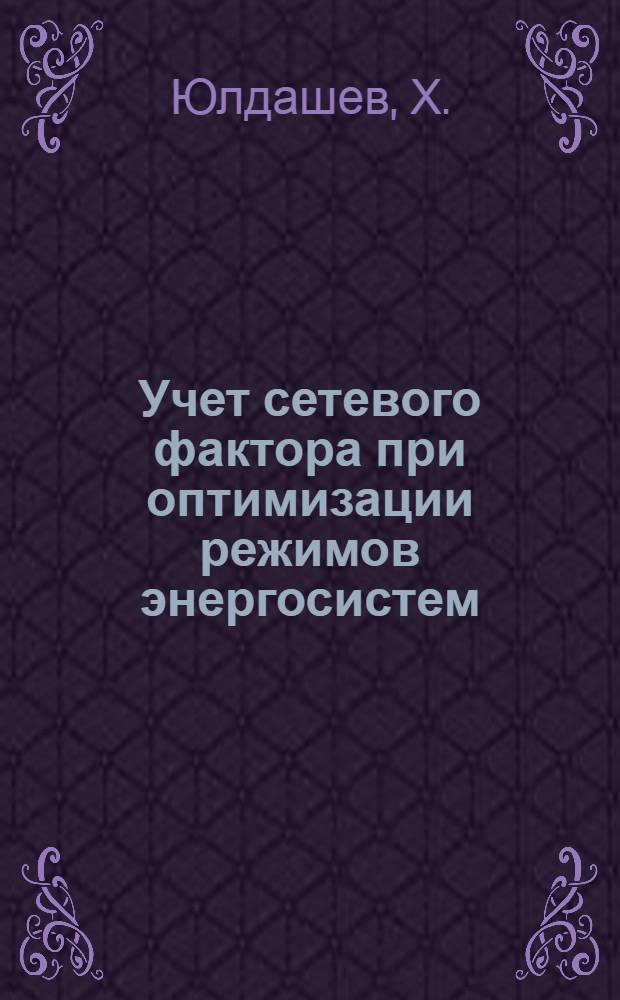 Юлдашев, Х.

Учет сетевого фактора при оптимизации режимов энергосистем